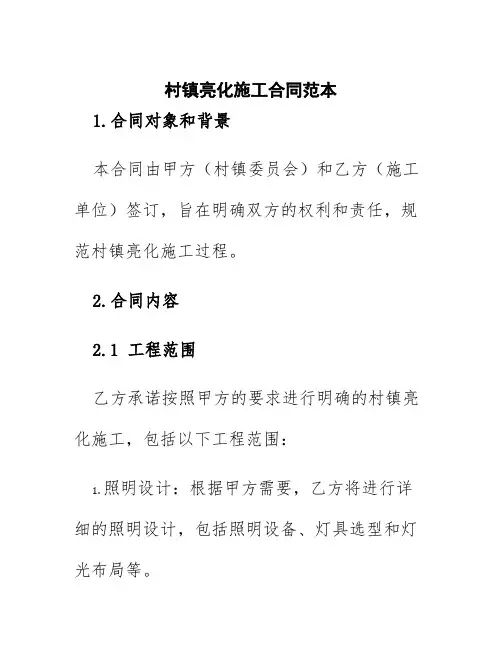 村镇亮化施工合同范本

1.合同对象和背景

本合同由甲方（村镇委员会）和乙方（施工单位）签订，旨在明确双方的权利和责任，规范村镇亮化施工过程。

2.合同内容

2.1 工程范围

乙方承诺按照甲方的要求进行明确的村镇亮化施工，包括以下工程范围：

1.照明设计：根据甲方需要，乙方将进行详细的照明设计，包括照明设备、灯具选型和灯光布局等。